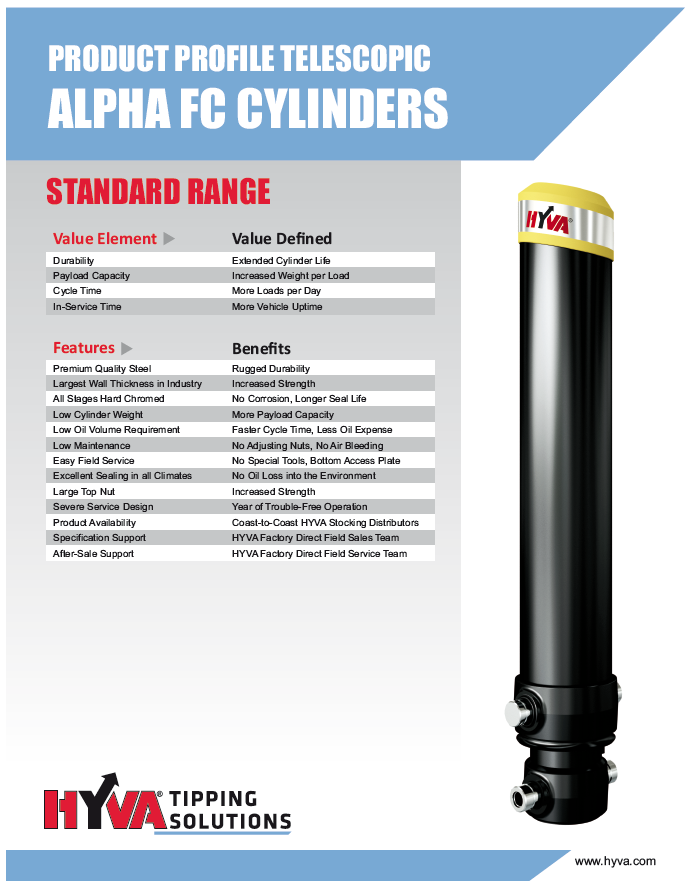 PRODUCT PROFILE TELESCOPIC
ALPHA FC CYLINDERS

STANDARD RANGE

| Value Element | Value Defined |
|---|---|
| Durability | Extended Cylinder Life |
| Payload Capacity | Increased Weight per Load |
| Cycle Time | More Loads per Day |
| In-Service Time | More Vehicle Uptime |

| Features | Benefits |
|---|---|
| Premium Quality Steel | Rugged Durability |
| Largest Wall Thickness in Industry | Increased Strength |
| All Stages Hard Chromed | No Corrosion, Longer Seal Life |
| Low Cylinder Weight | More Payload Capacity |
| Low Oil Volume Requirement | Faster Cycle Time, Less Oil Expense |
| Low Maintenance | No Adjusting Nuts, No Air Bleeding |
| Easy Field Service | No Special Tools, Bottom Access Plate |
| Excellent Sealing in all Climates | No Oil Loss into the Environment |
| Large Top Nut | Increased Strength |
| Severe Service Design | Year of Trouble-Free Operation |
| Product Availability | Coast-to-Coast HYVA Stocking Distributors |
| Specification Support | HYVA Factory Direct Field Sales Team |
| After-Sale Support | HYVA Factory Direct Field Service Team |

HYVA

HYVA TIPPING SOLUTIONS

www.hyva.com